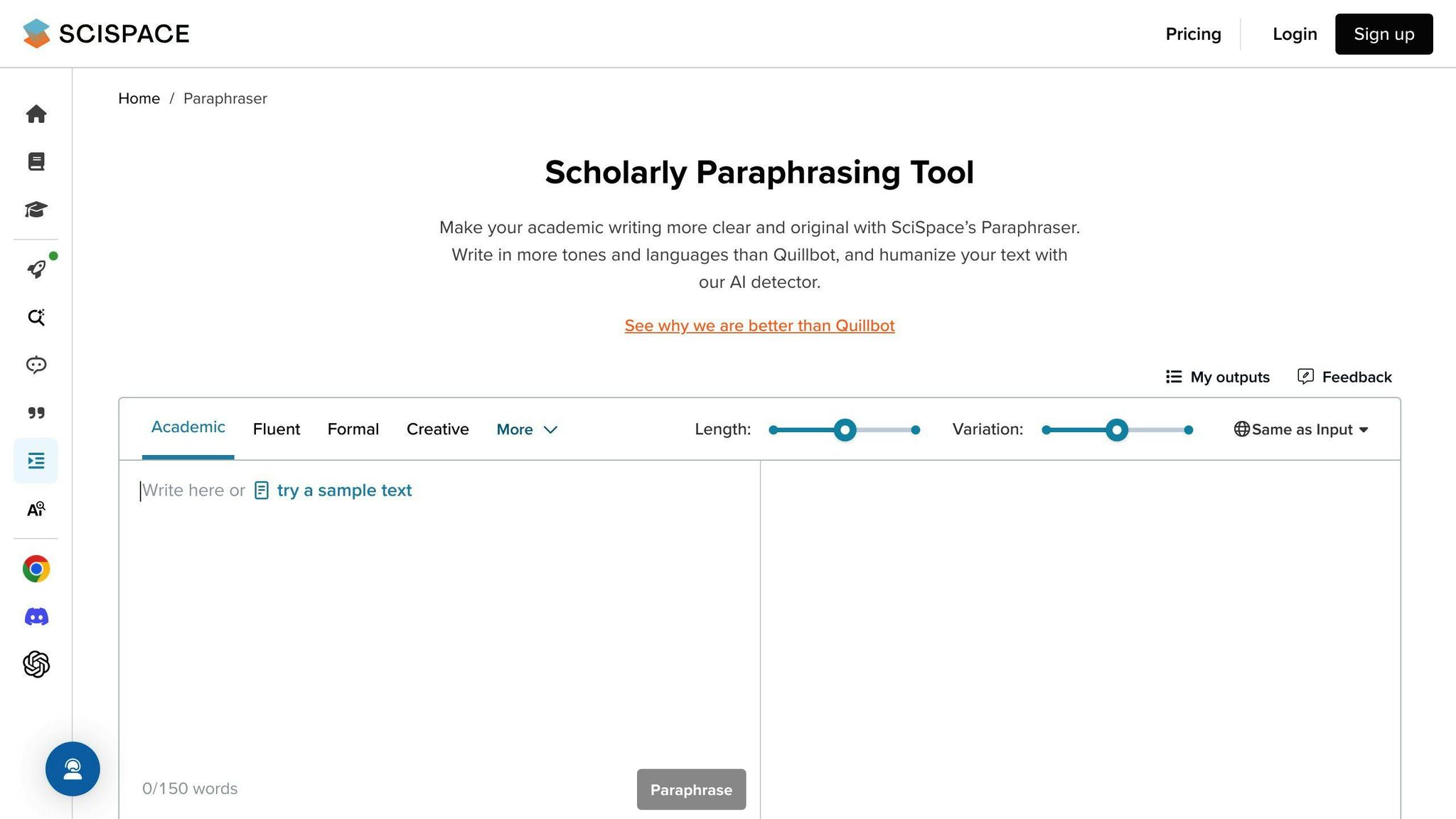 SCISPACE

Pricing Login Sign up

Home / Paraphraser

Scholarly Paraphrasing Tool

Make your academic writing more clear and original with SciSpace's Paraphraser. Write in more tones and languages than Quillbot, and humanize your text with our AI detector.

See why we are better than Quillbot

My outputs Feedback

Academic Fluent Formal Creative More

Length: Variation: Same as Input

Write here or try a sample text

0/150 words

Paraphrase